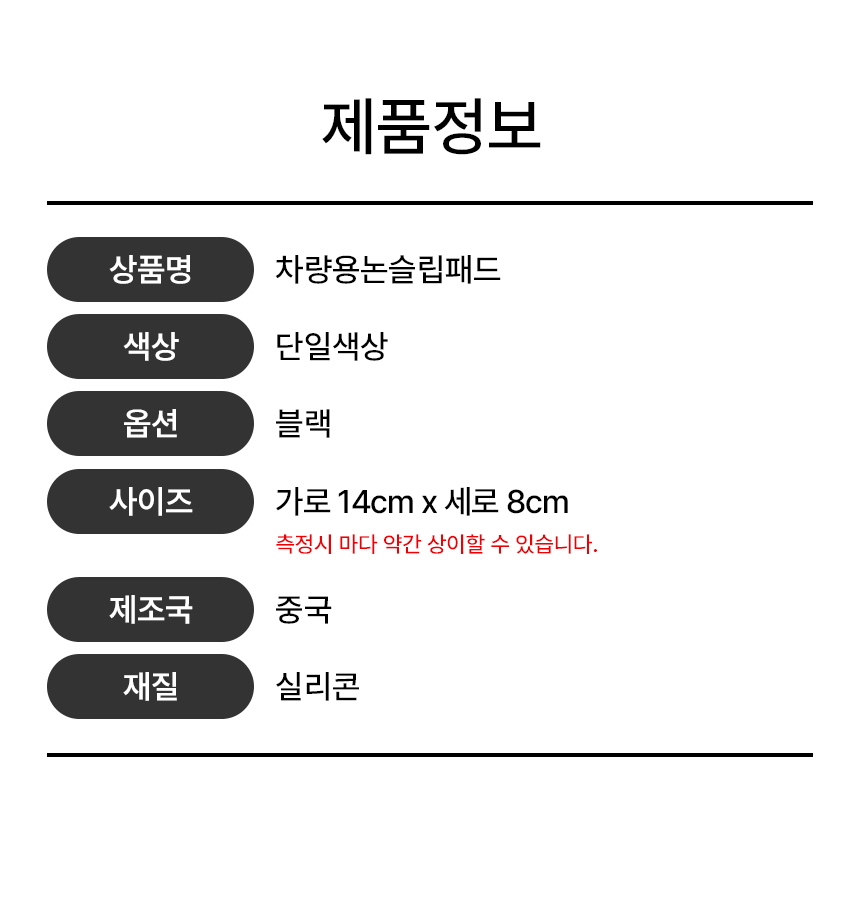 제품정보

상품명
차량용논슬립패드

색상
단일색상

옵션
블랙

사이즈
가로 14cm x 세로 8cm
측정시 마다 약간 상이할 수 있습니다.

제조국
중국

재질
실리콘